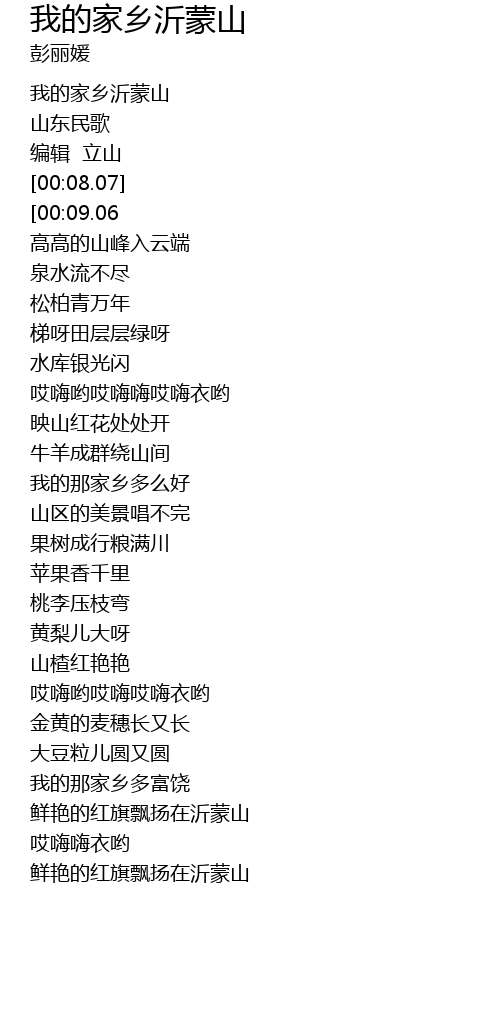 我的家乡沂蒙山
彭丽媛

我的家乡沂蒙山
山东民歌
编辑  立山
[00:08.07]
[00:09.06
高高的山峰入云端
泉水流不尽
松柏青万年
梯呀田层层绿呀
水库银光闪
哎嗨哟哎嗨嗨哎嗨衣哟
映山红花处处开
牛羊成群绕山间
我的那家乡多么好
山区的美景唱不完
果树成行粮满川
苹果香千里
桃李压枝弯
黄梨儿大呀
山楂红艳艳
哎嗨哟哎嗨哎嗨衣哟
金黄的麦穗长又长
大豆粒儿圆又圆
我的那家乡多富饶
鲜艳的红旗飘扬在沂蒙山
哎嗨嗨衣哟
鲜艳的红旗飘扬在沂蒙山